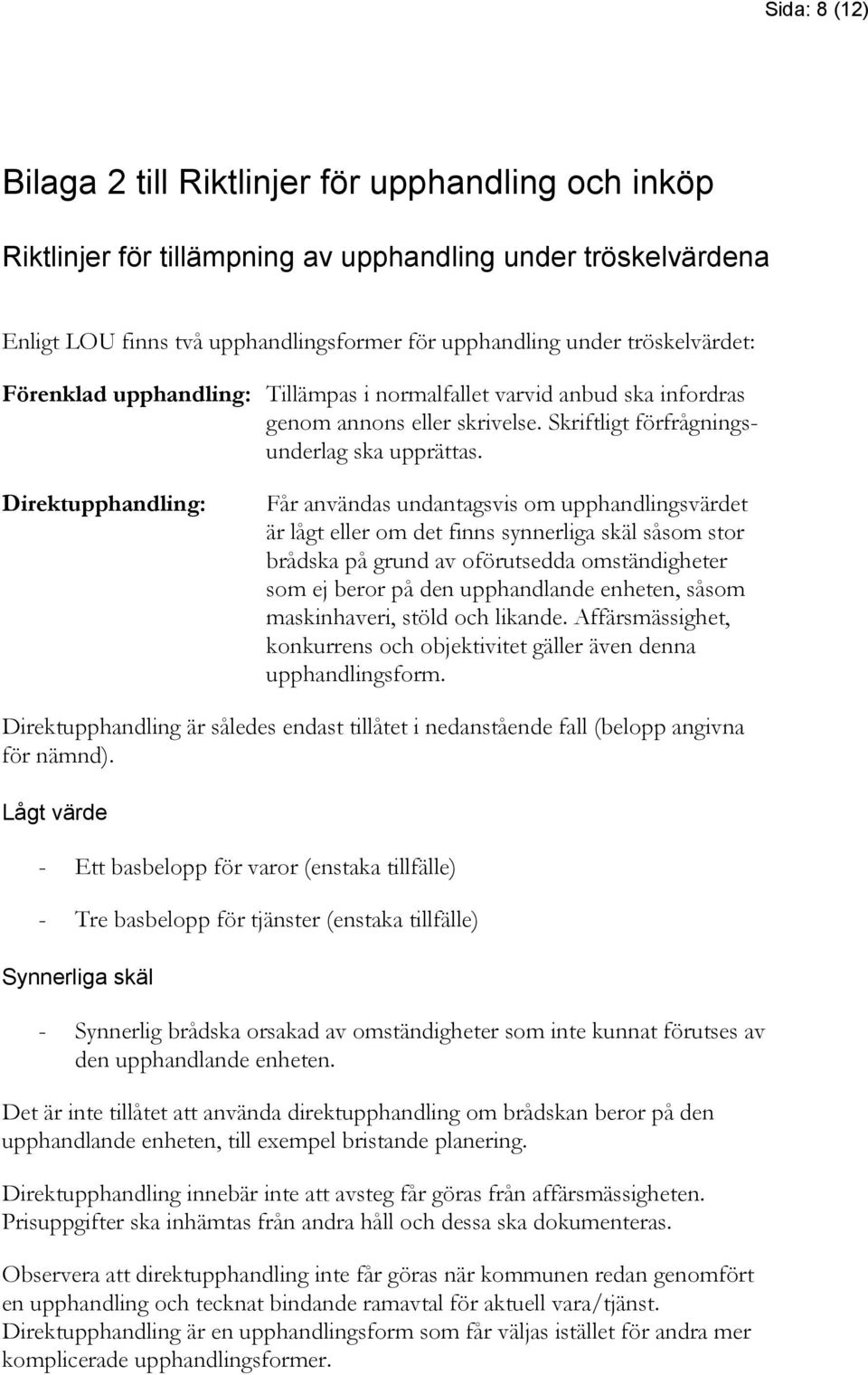 Sida: 8 (12)

Bilaga 2 till Riktlinjer för upphandling och inköp

Riktlinjer för tillämpning av upphandling under tröskelvärdena

Enligt LOU finns två upphandlingsformer för upphandling under tröskelvärdet:

Förenklad upphandling: Tillämpas i normalfallet varvid anbud ska infordras genom annons eller skrivelse. Skriftligt förfrågningsunderlag ska upprättas.

Direktupphandling: Får användas undantagsvis om upphandlingsvärdet är lågt eller om det finns synnerliga skäl såsom stor brådska på grund av oförutsedda omständigheter som ej beror på den upphandlande enheten, såsom maskinhaveri, stöld och likande. Affärsmässighet, konkurrens och objektivitet gäller även denna upphandlingsform.

Direktupphandling är således endast tillåtet i nedanstående fall (belopp angivna för nämnd).

Lågt värde

- Ett basbelopp för varor (enstaka tillfälle)

- Tre basbelopp för tjänster (enstaka tillfälle)

Synnerliga skäl

- Synnerlig brådska orsakad av omständigheter som inte kunnat förutses av den upphandlande enheten.

Det är inte tillåtet att använda direktupphandling om brådskan beror på den upphandlande enheten, till exempel bristande planering.

Direktupphandling innebär inte att avsteg får göras från affärsmässigheten. Prisuppgifter ska inhämtas från andra håll och dessa ska dokumenteras.

Observera att direktupphandling inte får göras när kommunen redan genomfört en upphandling och tecknat bindande ramavtal för aktuell vara/tjänst. Direktupphandling är en upphandlingsform som får väljas istället för andra mer komplicerade upphandlingsformer.